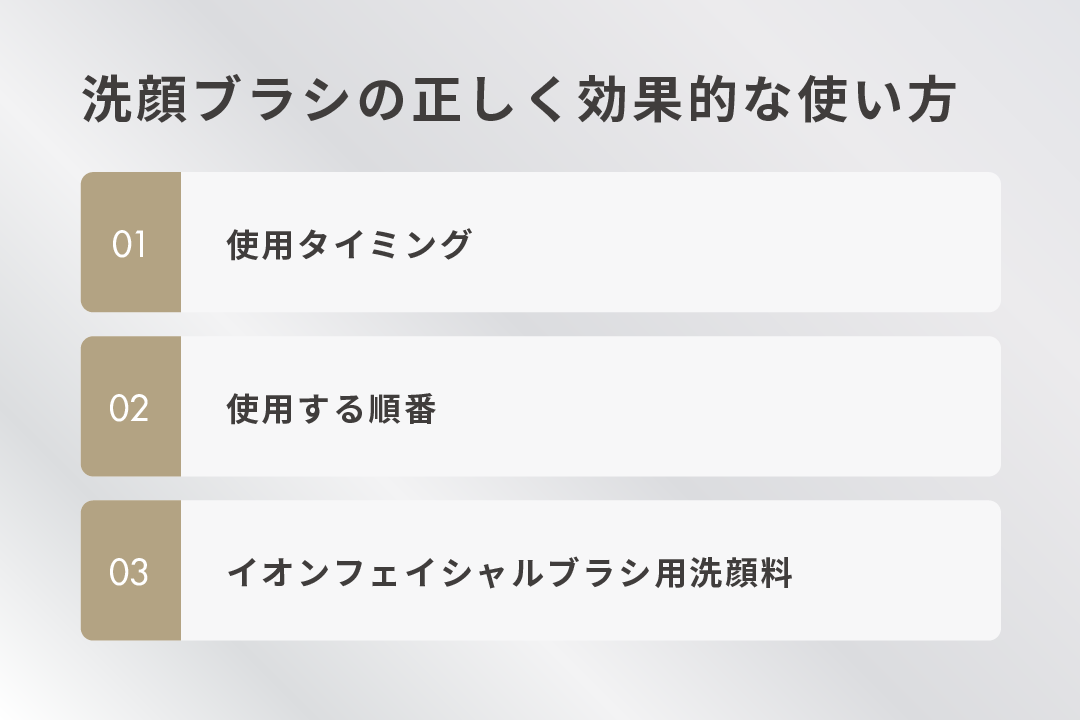 洗顔ブラシの正しく効果的な使い方

01 使用タイミング

02 使用する順番

03 イオンフェイシャルブラシ用洗顔料